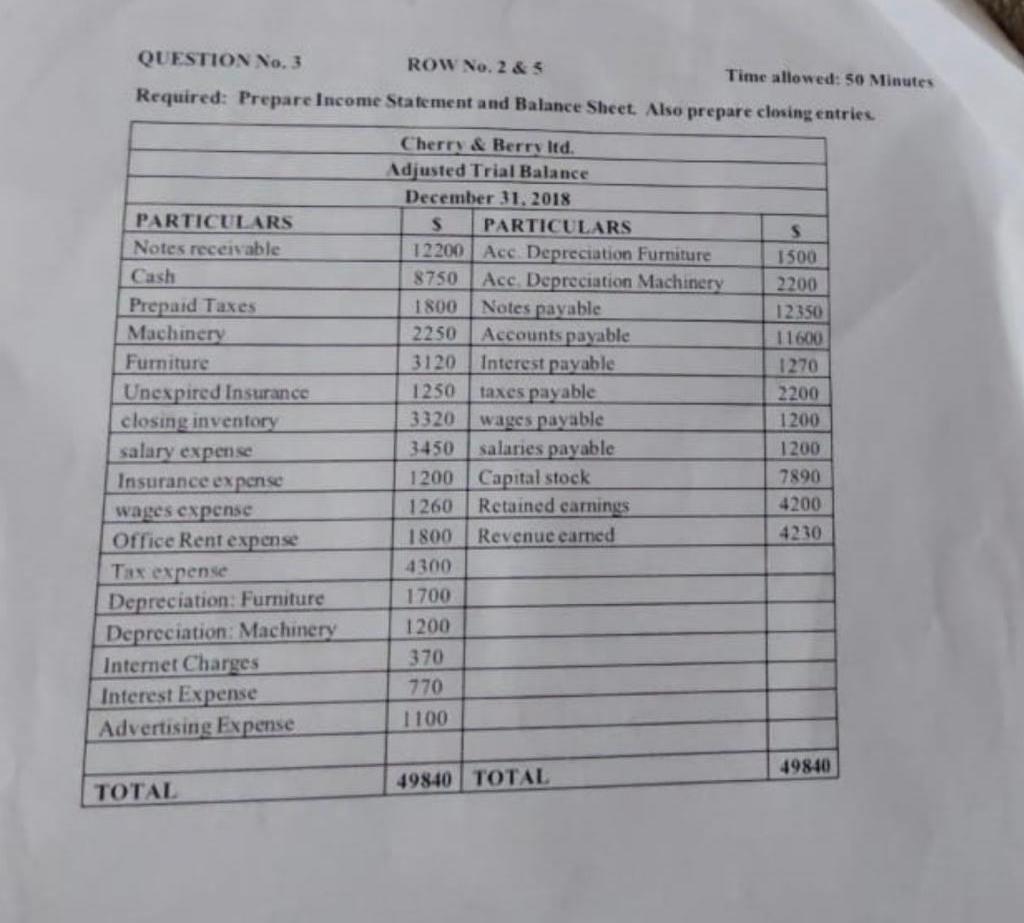 QUESTION No. 3 ROW No. 2 & 5 Time allowed: 50 Minutes

Required: Prepare Income Statement and Balance Sheet. Also prepare closing entries.

Cherry & Berry ltd.
Adjusted Trial Balance
December 31, 2018

| PARTICULARS | $ | PARTICULARS | $ |
|---|---|---|---|
| Notes receivable | 12200 | Acc. Depreciation Furniture | 1500 |
| Cash | 8750 | Acc. Depreciation Machinery | 2200 |
| Prepaid Taxes | 1800 | Notes payable | 12350 |
| Machinery | 2250 | Accounts payable | 11600 |
| Furniture | 3120 | Interest payable | 1270 |
| Unexpired Insurance | 1250 | taxes payable | 2200 |
| closing inventory | 3320 | wages payable | 1200 |
| salary expense | 3450 | salaries payable | 1200 |
| Insurance expense | 1200 | Capital stock | 7890 |
| wages expense | 1260 | Retained earnings | 4200 |
| Office Rent expense | 1800 | Revenue earned | 4230 |
| Tax expense | 4300 | | |
| Depreciation: Furniture | 1700 | | |
| Depreciation: Machinery | 1200 | | |
| Internet Charges | 370 | | |
| Interest Expense | 770 | | |
| Advertising Expense | 1100 | | |
| | | | |
| TOTAL | 49840 | TOTAL | 49840 |